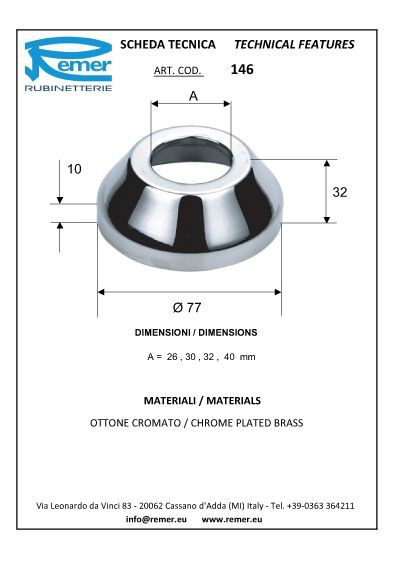 Remer
RUBINETTERIE

SCHEDA TECNICA TECHNICAL FEATURES

ART. COD. 146

A

10

32

Ø 77

DIMENSIONI / DIMENSIONS

A = 26 , 30 , 32 , 40 mm

MATERIALI / MATERIALS

OTTONE CROMATO / CHROME PLATED BRASS

Via Leonardo da Vinci 83 - 20062 Cassano d'Adda (MI) Italy - Tel. +39-0363 364211

info@remer.eu www.remer.eu